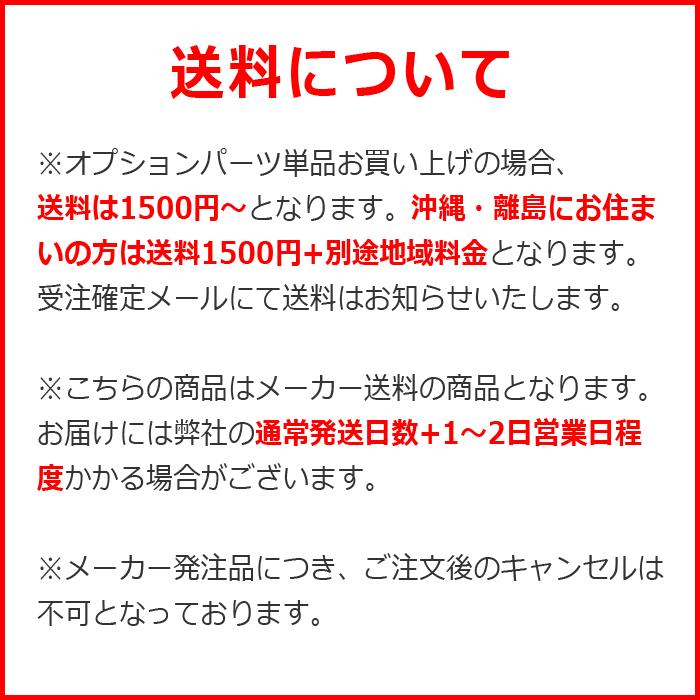 送料について

※オプションパーツ単品お買い上げの場合、送料は1500円～となります。沖縄・離島にお住まいの方は送料1500円+別途地域料金となります。受注確定メールにて送料はお知らせいたします。

※こちらの商品はメーカー送料の商品となります。お届けには弊社の通常発送日数+1～2日営業日程度かかる場合がございます。

※メーカー発注品につき、ご注文後のキャンセルは不可となっております。